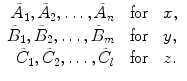 $\bar{A}_1, \bar{A}_2, \ldots, \bar{A}_n$ for $x$,
$\bar{B}_1, \bar{B}_2, \ldots, \bar{B}_m$ for $y$,
$\bar{C}_1, \bar{C}_2, \ldots, \bar{C}_l$ for $z$.